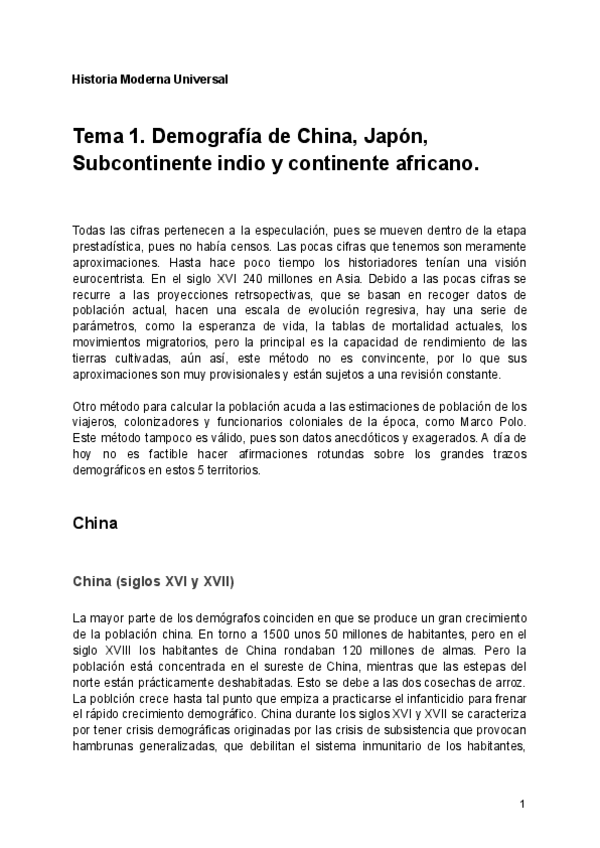 Historia Moderna Universal

Tema 1. Demografía de China, Japón, Subcontinente indio y continente africano.

Todas las cifras pertenecen a la especulación, pues se mueven dentro de la etapa prestadística, pues no había censos. Las pocas cifras que tenemos son meramente aproximaciones. Hasta hace poco tiempo los historiadores tenían una visión eurocentrista. En el siglo XVI 240 millones en Asia. Debido a las pocas cifras se recurre a las proyecciones retrsopectivas, que se basan en recoger datos de población actual, hacen una escala de evolución regresiva, hay una serie de parámetros, como la esperanza de vida, la tablas de mortalidad actuales, los movimientos migratorios, pero la principal es la capacidad de rendimiento de las tierras cultivadas, aún así, este método no es convincente, por lo que sus aproximaciones son muy provisionales y están sujetos a una revisión constante.

Otro método para calcular la población acuda a las estimaciones de población de los viajeros, colonizadores y funcionarios coloniales de la época, como Marco Polo. Este método tampoco es válido, pues son datos anecdóticos y exagerados. A día de hoy no es factible hacer afirmaciones rotundas sobre los grandes trazos demográficos en estos 5 territorios.

China

China (siglos XVI y XVII)

La mayor parte de los demógrafos coinciden en que se produce un gran crecimiento de la población china. En torno a 1500 unos 50 millones de habitantes, pero en el siglo XVIII los habitantes de China rondaban 120 millones de almas. Pero la población está concentrada en el sureste de China, mientras que las estepas del norte están prácticamente deshabitadas. Esto se debe a las dos cosechas de arroz. La poblción crece hasta tal punto que empiza a practicarse el infanticidio para frenar el rápido crecimiento demográfico. China durante los siglos XVI y XVII se caracteriza por tener crisis demográficas originadas por las crisis de subsistencia que provocan hambrunas generalizadas, que debilitan el sistema inmunitario de los habitantes,

1